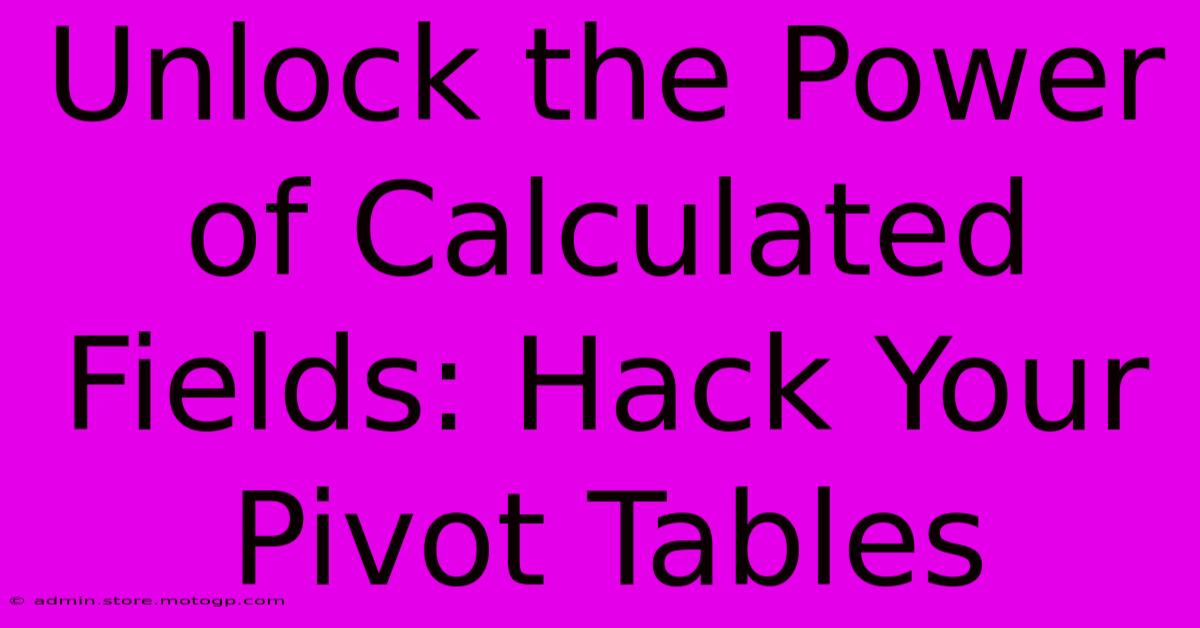 Unlock the Power of Calculated Fields: Hack Your Pivot Tables

© admin.store.motogp.com